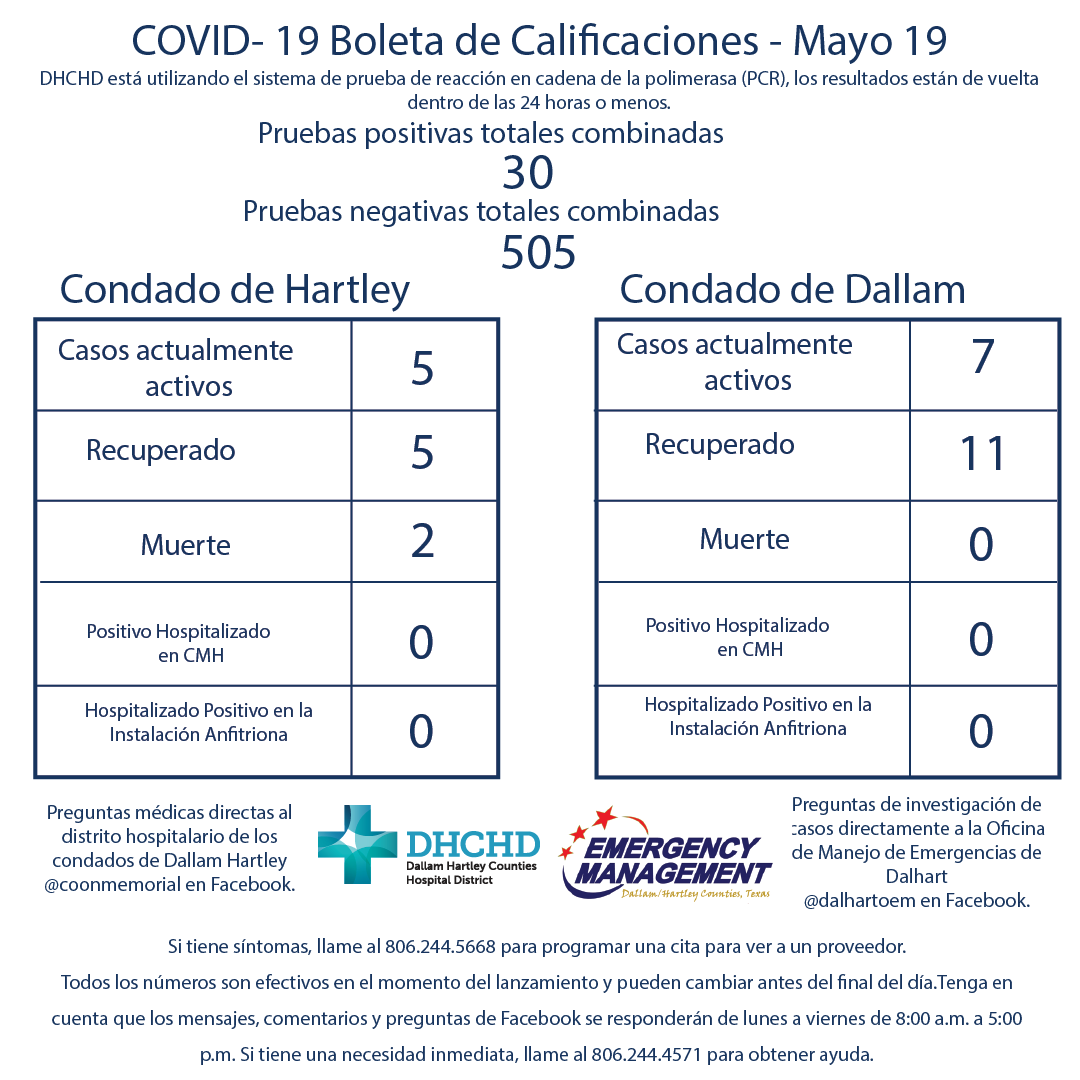 COVID- 19 Boleta de Calificaciones - Mayo 19

DHCHD está utilizando el sistema de prueba de reacción en cadena de la polimerasa (PCR), los resultados están de vuelta dentro de las 24 horas o menos.

Pruebas positivas totales combinadas

30

Pruebas negativas totales combinadas

505

Condado de Hartley

| Casos actualmente activos | 5 |
|---|---|
| Recuperado | 5 |
| Muerte | 2 |
| Positivo Hospitalizado en CMH | 0 |
| Hospitalizado Positivo en la Instalación Anfitriona | 0 |

Condado de Dallam

| Casos actualmente activos | 7 |
|---|---|
| Recuperado | 11 |
| Muerte | 0 |
| Positivo Hospitalizado en CMH | 0 |
| Hospitalizado Positivo en la Instalación Anfitriona | 0 |

Preguntas médicas directas al distrito hospitalario de los condados de Dallam Hartley @coonmemorial en Facebook.

DHCHD
Dallam Hartley Counties Hospital District

EMERGENCY MANAGEMENT
Dallam/Hartley Counties, Texas

Preguntas de investigación de casos directamente a la Oficina de Manejo de Emergencias de Dalhart @dalhartoem en Facebook.

Si tiene síntomas, llame al 806.244.5668 para programar una cita para ver a un proveedor.

Todos los números son efectivos en el momento del lanzamiento y pueden cambiar antes del final del día.Tenga en cuenta que los mensajes, comentarios y preguntas de Facebook se responderán de lunes a viernes de 8:00 a.m. a 5:00 p.m. Si tiene una necesidad inmediata, llame al 806.244.4571 para obtener ayuda.